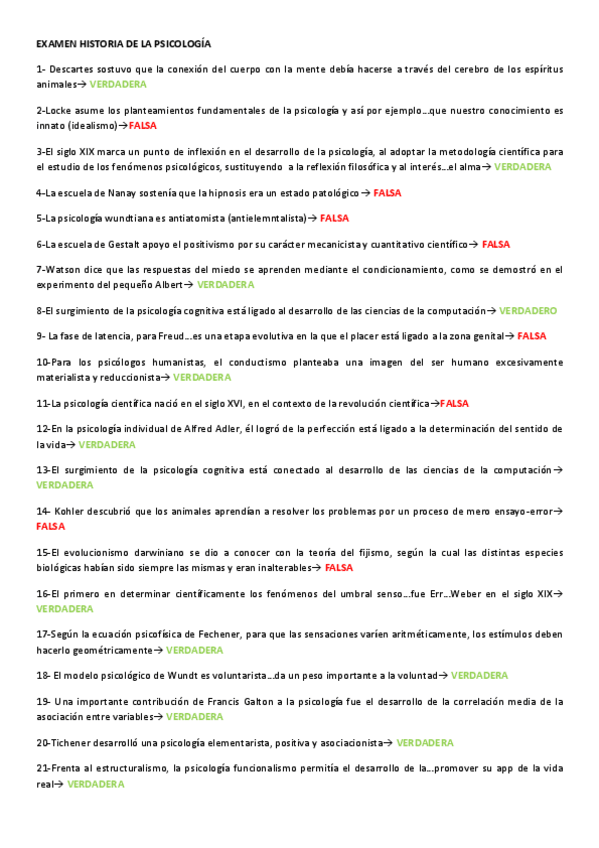 EXAMEN HISTORIA DE LA PSICOLOGÍA

1- Descartes sostuvo que la conexión del cuerpo con la mente debía hacerse a través del cerebro de los espíritus animales→ VERDADERA

2-Locke asume los planteamientos fundamentales de la psicología y así por ejemplo…que nuestro conocimiento es innato (idealismo)→FALSA

3-El siglo XIX marca un punto de inflexión en el desarrollo de la psicología, al adoptar la metodología científica para el estudio de los fenómenos psicológicos, sustituyendo a la reflexión filosófica y al interés…el alma→ VERDADERA

4-La escuela de Nanay sostenía que la hipnosis era un estado patológico→ FALSA

5-La psicología wundtiana es antiatomista (antielemntalista)→ FALSA

6-La escuela de Gestalt apoyo el positivismo por su carácter mecanicista y cuantitativo científico→ FALSA

7-Watson dice que las respuestas del miedo se aprenden mediante el condicionamiento, como se demostró en el experimento del pequeño Albert→ VERDADERA

8-El surgimiento de la psicología cognitiva está ligado al desarrollo de las ciencias de la computación→ VERDADERO

9- La fase de latencia, para Freud…es una etapa evolutiva en la que el placer está ligado a la zona genital→ FALSA

10-Para los psicólogos humanistas, el conductismo planteaba una imagen del ser humano excesivamente materialista y reduccionista→ VERDADERA

11-La psicología científica nació en el siglo XVI, en el contexto de la revolución científica→FALSA

12-En la psicología individual de Alfred Adler, él logró de la perfección está ligado a la determinación del sentido de la vida→ VERDADERA

13-El surgimiento de la psicología cognitiva está conectado al desarrollo de las ciencias de la computación→ VERDADERA

14- Kohler descubrió que los animales aprendían a resolver los problemas por un proceso de mero ensayo-error→ FALSA

15-El evolucionismo darwiniano se dio a conocer con la teoría del fijismo, según la cual las distintas especies biológicas habían sido siempre las mismas y eran inalterables→ FALSA

16-El primero en determinar científicamente los fenómenos del umbral senso…fue Err…Weber en el siglo XIX→ VERDADERA

17-Según la ecuación psicofísica de Fechener, para que las sensaciones varíen aritméticamente, los estímulos deben hacerlo geométricamente→ VERDADERA

18- El modelo psicológico de Wundt es voluntarista…da un peso importante a la voluntad→ VERDADERA

19- Una importante contribución de Francis Galton a la psicología fue el desarrollo de la correlación media de la asociación entre variables→ VERDADERA

20-Tichener desarrolló una psicología elementarista, positiva y asociacionista→ VERDADERA

21-Frenta al estructuralismo, la psicología funcionalismo permitía el desarrollo de la…promover su app de la vida real→ VERDADERA